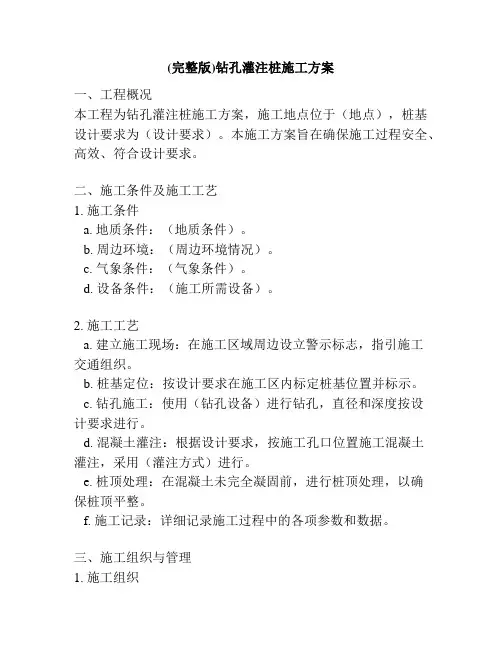 (完整版)钻孔灌注桩施工方案

一、工程概况
本工程为钻孔灌注桩施工方案，施工地点位于（地点），桩基设计要求为（设计要求）。本施工方案旨在确保施工过程安全、高效、符合设计要求。

二、施工条件及施工工艺
1. 施工条件
a. 地质条件：（地质条件）。
b. 周边环境：（周边环境情况）。
c. 气象条件：（气象条件）。
d. 设备条件：（施工所需设备）。

2. 施工工艺
a. 建立施工现场：在施工区域周边设立警示标志，指引施工交通组织。
b. 桩基定位：按设计要求在施工区内标定桩基位置并标示。
c. 钻孔施工：使用（钻孔设备）进行钻孔，直径和深度按设计要求进行。
d. 混凝土灌注：根据设计要求，按施工孔口位置施工混凝土灌注，采用（灌注方式）进行。
e. 桩顶处理：在混凝土未完全凝固前，进行桩顶处理，以确保桩顶平整。
f. 施工记录：详细记录施工过程中的各项参数和数据。

三、施工组织与管理
1. 施工组织